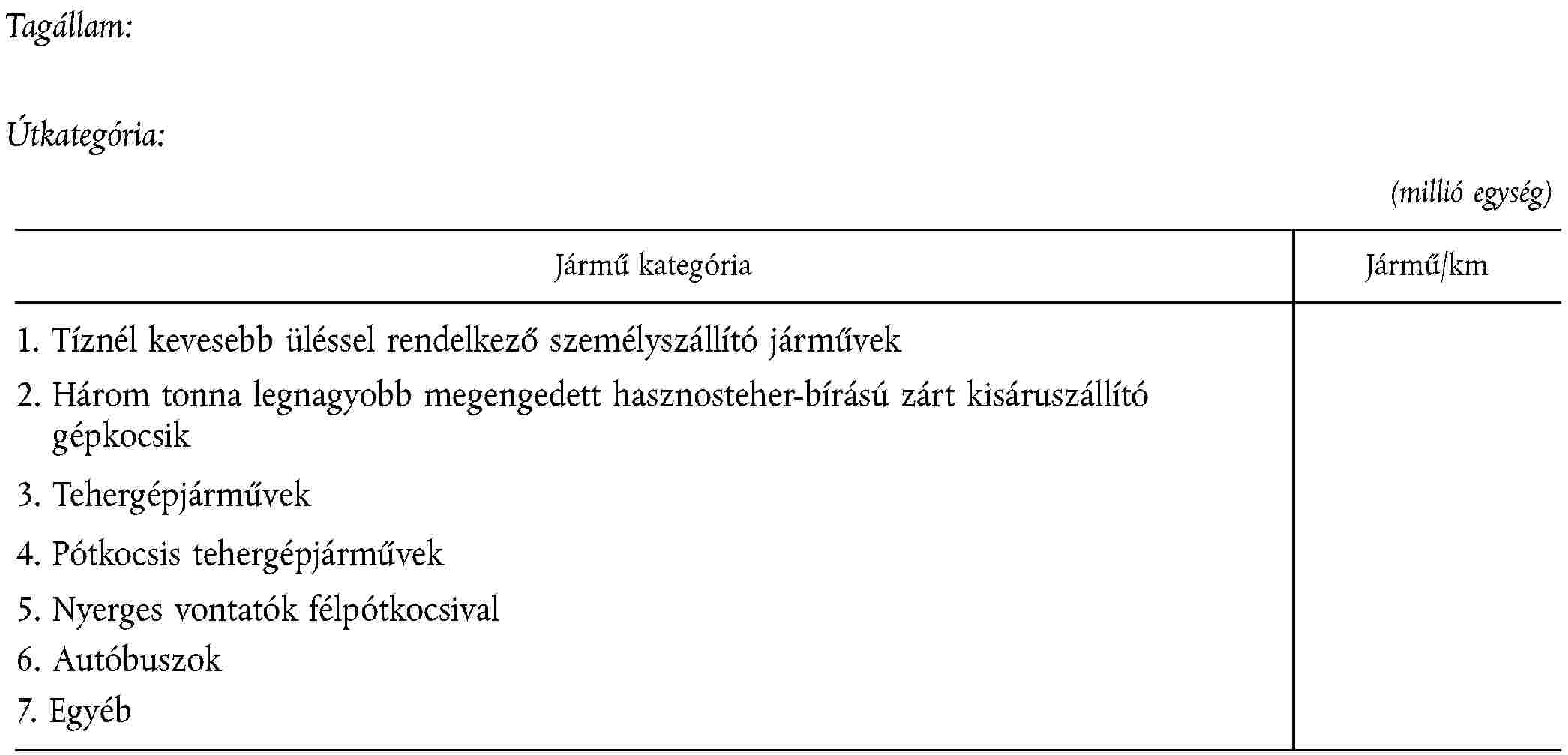 Tagállam:

Útkategória:

(millió egység)

| Jármű kategória | Jármű/km |
|---|---|
| 1. Tíznél kevesebb üléssel rendelkező személyszállító járművek | |
| 2. Három tonna legnagyobb megengedett hasznosteher-bírású zárt kisáruszállító gépkocsik | |
| 3. Tehergépjárművek | |
| 4. Pótkocsis tehergépjárművek | |
| 5. Nyerges vontatók félpótkocsival | |
| 6. Autóbuszok | |
| 7. Egyéb | |